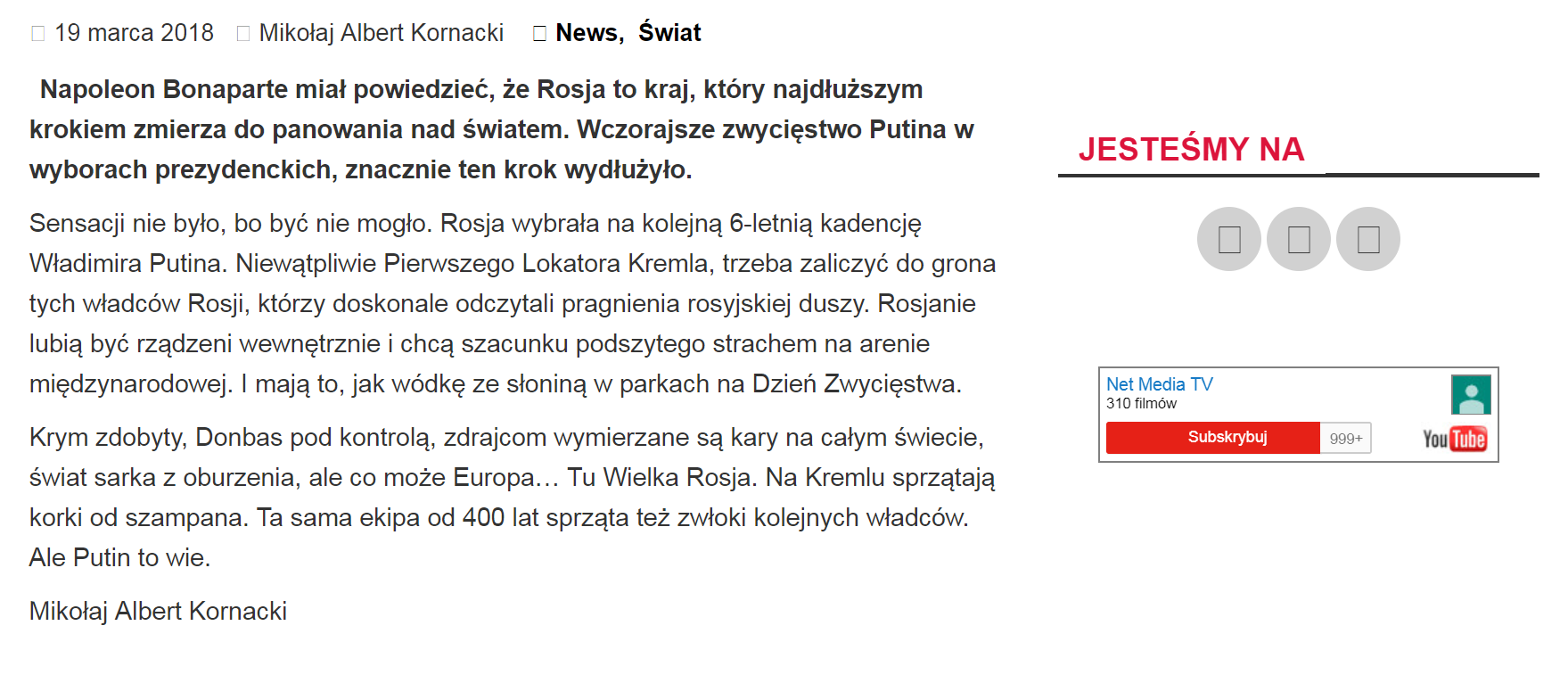 19 marca 2018 Mikołaj Albert Kornacki News, Świat

Napoleon Bonaparte miał powiedzieć, że Rosja to kraj, który najdłuższym krokiem zmierza do panowania nad światem. Wczorajsze zwycięstwo Putina w wyborach prezydenckich, znacznie ten krok wydłużyło.

Sensacji nie było, bo być nie mogło. Rosja wybrała na kolejną 6-letnią kadencję Władimira Putina. Niewątpliwie Pierwszego Lokatora Kremla, trzeba zaliczyć do grona tych władców Rosji, którzy doskonale odczytali pragnienia rosyjskiej duszy. Rosjanie lubią być rządzeni wewnętrznie i chcą szacunku podszytego strachem na arenie międzynarodowej. I mają to, jak wódkę ze słoniną w parkach na Dzień Zwycięstwa.

Krym zdobyty, Donbas pod kontrolą, zdrajcom wymierzane są kary na całym świecie, świat sarka z oburzenia, ale co może Europa… Tu Wielka Rosja. Na Kremlu sprzątają korki od szampana. Ta sama ekipa od 400 lat sprząta też zwłoki kolejnych władców. Ale Putin to wie.

Mikołaj Albert Kornacki

JESTEŚMY NA

Net Media TV
310 filmów
Subskrybuj 999+
YouTube